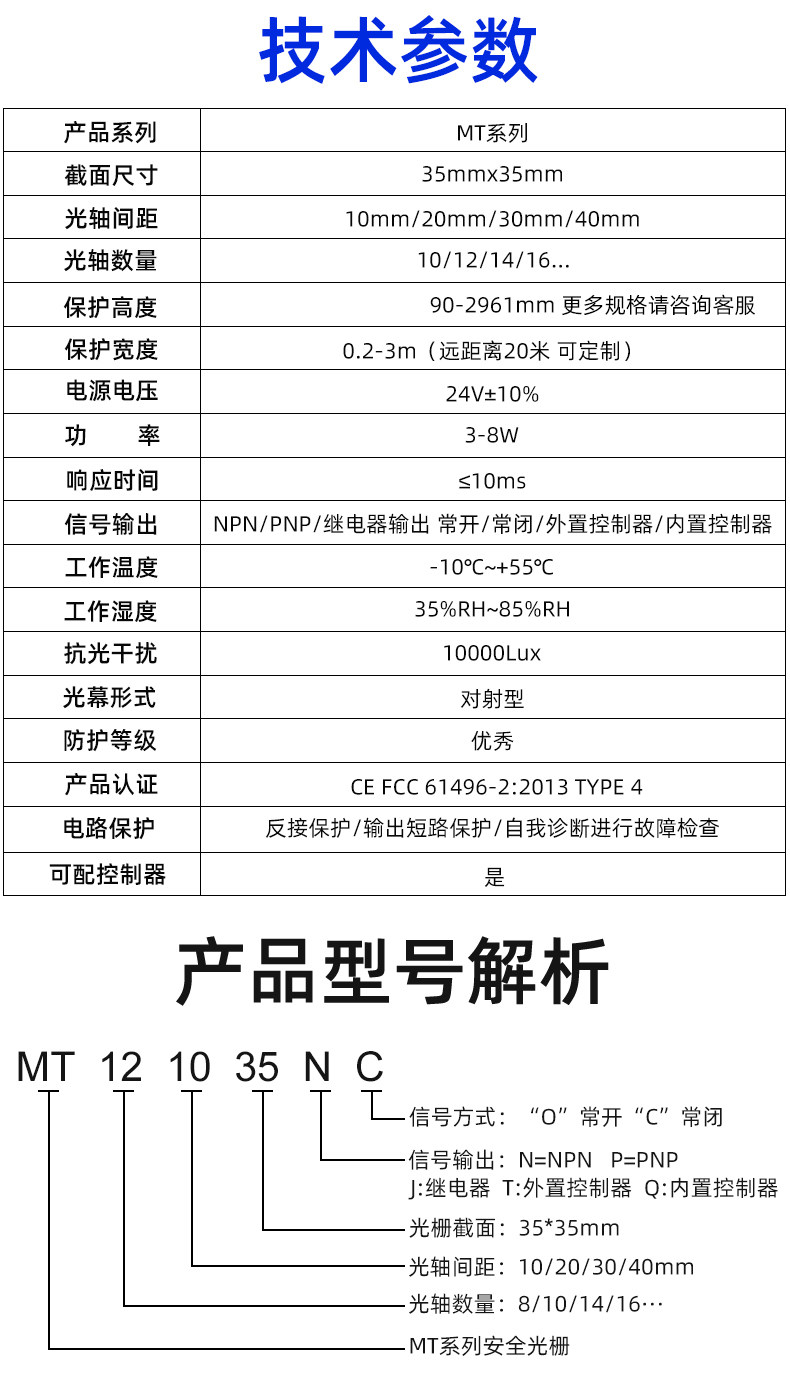 技术参数

| 产品系列 | MT系列 |
|---|---|
| 截面尺寸 | 35mmx35mm |
| 光轴间距 | 10mm/20mm/30mm/40mm |
| 光轴数量 | 10/12/14/16... |
| 保护高度 | 90-2961mm 更多规格请咨询客服 |
| 保护宽度 | 0.2-3m（远距离20米 可定制） |
| 电源电压 | 24V±10% |
| 功 率 | 3-8W |
| 响应时间 | ≤10ms |
| 信号输出 | NPN/PNP/继电器输出 常开/常闭/外置控制器/内置控制器 |
| 工作温度 | -10℃~+55℃ |
| 工作湿度 | 35%RH~85%RH |
| 抗光干扰 | 10000Lux |
| 光幕形式 | 对射型 |
| 防护等级 | 优秀 |
| 产品认证 | CE FCC 61496-2:2013 TYPE 4 |
| 电路保护 | 反接保护/输出短路保护/自我诊断进行故障检查 |
| 可配控制器 | 是 |

产品型号解析

MT 12 10 35 N C

信号方式：“O”常开“C”常闭

信号输出：N=NPN P=PNP
J:继电器 T:外置控制器 Q:内置控制器

光栅截面：35*35mm

光轴间距：10/20/30/40mm

光轴数量：8/10/14/16…

MT系列安全光栅